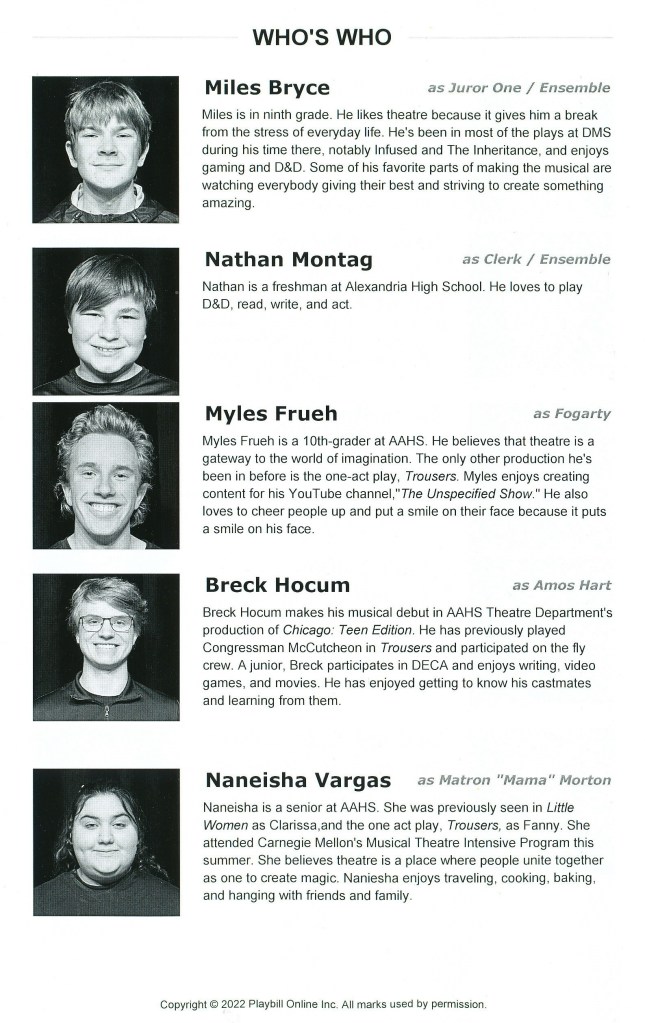 WHO'S WHO

Miles Bryce
as Juror One / Ensemble

Miles is in ninth grade. He likes theatre because it gives him a break from the stress of everyday life. He's been in most of the plays at DMS during his time there, notably Infused and The Inheritance, and enjoys gaming and D&D. Some of his favorite parts of making the musical are watching everybody giving their best and striving to create something amazing.

Nathan Montag
as Clerk / Ensemble

Nathan is a freshman at Alexandria High School. He loves to play D&D, read, write, and act.

Myles Frueh
as Fogarty

Myles Frueh is a 10th-grader at AAHS. He believes that theatre is a gateway to the world of imagination. The only other production he's been in before is the one-act play, Trousers. Myles enjoys creating content for his YouTube channel,"The Unspecified Show." He also loves to cheer people up and put a smile on their face because it puts a smile on his face.

Breck Hocum
as Amos Hart

Breck Hocum makes his musical debut in AAHS Theatre Department's production of Chicago: Teen Edition. He has previously played Congressman McCutcheon in Trousers and participated on the fly crew. A junior, Breck participates in DECA and enjoys writing, video games, and movies. He has enjoyed getting to know his castmates and learning from them.

Naneisha Vargas
as Matron "Mama" Morton

Naneisha is a senior at AAHS. She was previously seen in Little Women as Clarissa,and the one act play, Trousers, as Fanny. She attended Carnegie Mellon's Musical Theatre Intensive Program this summer. She believes theatre is a place where people unite together as one to create magic. Naniesha enjoys traveling, cooking, baking, and hanging with friends and family.

Copyright © 2022 Playbill Online Inc. All marks used by permission.